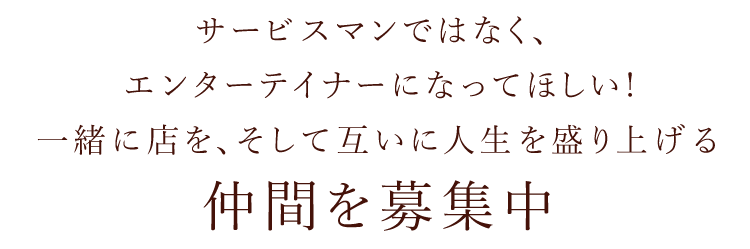 サービスマンではなく、
エンターテイナーになってほしい!
一緒に店を、そして互いに人生を盛り上げる
仲間を募集中